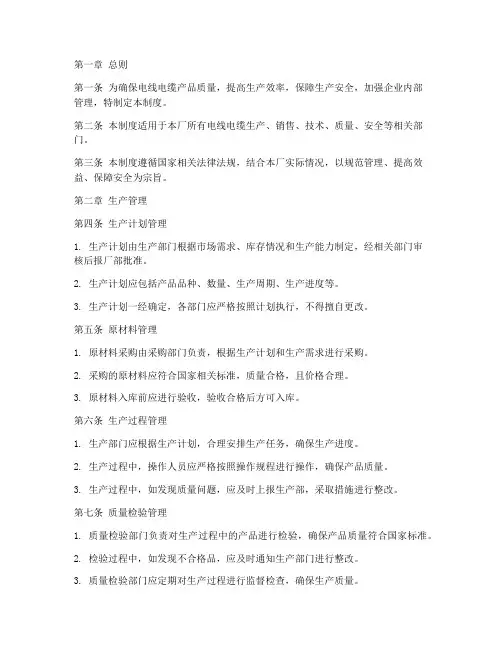 第一章 总则

第一条 为确保电线电缆产品质量，提高生产效率，保障生产安全，加强企业内部管理，特制定本制度。

第二条 本制度适用于本厂所有电线电缆生产、销售、技术、质量、安全等相关部门。

第三条 本制度遵循国家相关法律法规，结合本厂实际情况，以规范管理、提高效益、保障安全为宗旨。

第二章 生产管理

第四条 生产计划管理

1. 生产计划由生产部门根据市场需求、库存情况和生产能力制定，经相关部门审核后报厂部批准。

2. 生产计划应包括产品品种、数量、生产周期、生产进度等。

3. 生产计划一经确定，各部门应严格按照计划执行，不得擅自更改。

第五条 原材料管理

1. 原材料采购由采购部门负责，根据生产计划和生产需求进行采购。

2. 采购的原材料应符合国家相关标准，质量合格，且价格合理。

3. 原材料入库前应进行验收，验收合格后方可入库。

第六条 生产过程管理

1. 生产部门应根据生产计划，合理安排生产任务，确保生产进度。

2. 生产过程中，操作人员应严格按照操作规程进行操作，确保产品质量。

3. 生产过程中，如发现质量问题，应及时上报生产部，采取措施进行整改。

第七条 质量检验管理

1. 质量检验部门负责对生产过程中的产品进行检验，确保产品质量符合国家标准。

2. 检验过程中，如发现不合格品，应及时通知生产部门进行整改。

3. 质量检验部门应定期对生产过程进行监督检查，确保生产质量。